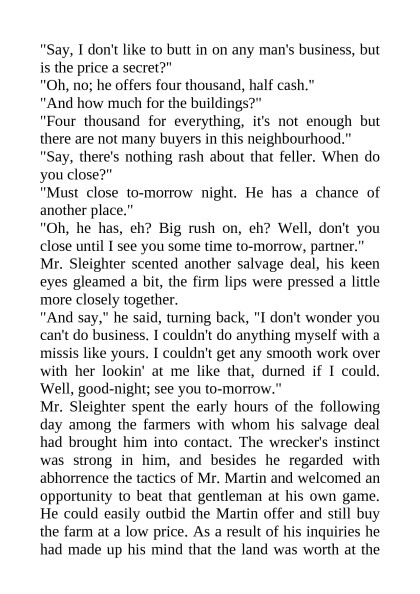 "Say, I don't like to butt in on any man's business, but is the price a secret?"

"Oh, no; he offers four thousand, half cash."

"And how much for the buildings?"

"Four thousand for everything, it's not enough but there are not many buyers in this neighbourhood."

"Say, there's nothing rash about that feller. When do you close?"

"Must close to-morrow night. He has a chance of another place."

"Oh, he has, eh? Big rush on, eh? Well, don't you close until I see you some time to-morrow, partner."

Mr. Sleighter scented another salvage deal, his keen eyes gleamed a bit, the firm lips were pressed a little more closely together.

"And say," he said, turning back, "I don't wonder you can't do business. I couldn't do anything myself with a missis like yours. I couldn't get any smooth work over with her lookin' at me like that, durned if I could. Well, good-night; see you to-morrow."

Mr. Sleighter spent the early hours of the following day among the farmers with whom his salvage deal had brought him into contact. The wrecker's instinct was strong in him, and besides he regarded with abhorrence the tactics of Mr. Martin and welcomed an opportunity to beat that gentleman at his own game. He could easily outbid the Martin offer and still buy the farm at a low price. As a result of his inquiries he had made up his mind that the land was worth at the